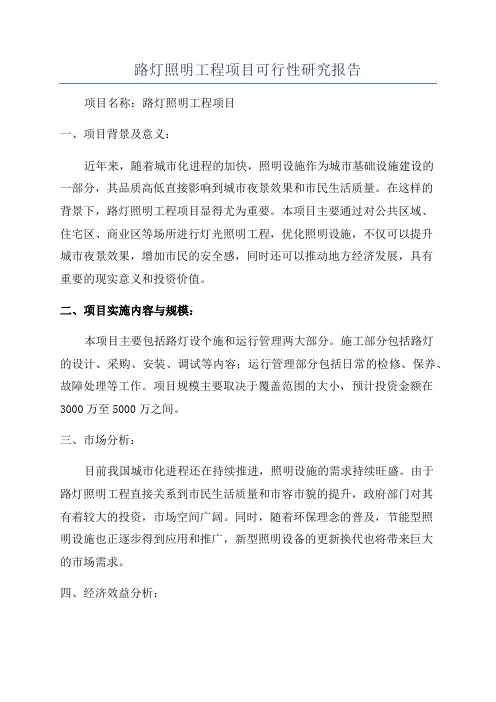 路灯照明工程项目可行性研究报告

项目名称：路灯照明工程项目

一、项目背景及意义：

近年来，随着城市化进程的加快，照明设施作为城市基础设施建设的一部分，其品质高低直接影响到城市夜景效果和市民生活质量。在这样的背景下，路灯照明工程项目显得尤为重要。本项目主要通过对公共区域、住宅区、商业区等场所进行灯光照明工程，优化照明设施，不仅可以提升城市夜景效果，增加市民的安全感，同时还可以推动地方经济发展，具有重要的现实意义和投资价值。

二、项目实施内容与规模：

本项目主要包括路灯设个施和运行管理两大部分。施工部分包括路灯的设计、采购、安装、调试等内容；运行管理部分包括日常的检修、保养、故障处理等工作。项目规模主要取决于覆盖范围的大小，预计投资金额在3000万至5000万之间。

三、市场分析：

目前我国城市化进程还在持续推进，照明设施的需求持续旺盛。由于路灯照明工程直接关系到市民生活质量和市容市貌的提升，政府部门对其有着较大的投资，市场空间广阔。同时，随着环保理念的普及，节能型照明设施也正逐步得到应用和推广，新型照明设备的更新换代也将带来巨大的市场需求。

四、经济效益分析：